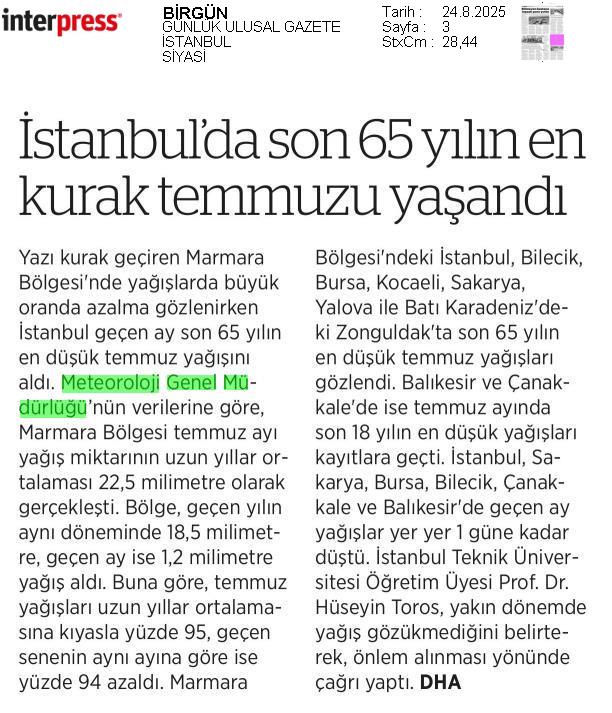 interpress

BİRGÜN
GÜNLÜK ULUSAL GAZETE
İSTANBUL
SİYASİ

Tarih : 24.8.2025
Sayfa : 3
StxCm : 28,44

İstanbul'da son 65 yılın en kurak temmuzu yaşandı

Yazı kurak geçiren Marmara Bölgesi'nde yağışlarda büyük oranda azalma gözlenirken İstanbul geçen ay son 65 yılın en düşük temmuz yağışını aldı. Meteoroloji Genel Müdürlüğü'nün verilerine göre, Marmara Bölgesi temmuz ayı yağış miktarının uzun yıllar ortalaması 22,5 milimetre olarak gerçekleşti. Bölge, geçen yılın aynı döneminde 18,5 milimetre, geçen ay ise 1,2 milimetre yağış aldı. Buna göre, temmuz yağışları uzun yıllar ortalamasına kıyasla yüzde 95, geçen senenin aynı ayına göre ise yüzde 94 azaldı. Marmara Bölgesi'ndeki İstanbul, Bilecik, Bursa, Kocaeli, Sakarya, Yalova ile Batı Karadeniz'deki Zonguldak'ta son 65 yılın en düşük temmuz yağışları gözlendi. Balıkesir ve Çanakkale'de ise temmuz ayında son 18 yılın en düşük yağışları kayıtlara geçti. İstanbul, Sakarya, Bursa, Bilecik, Çanakkale ve Balıkesir'de geçen ay yağışlar yer yer 1 güne kadar düştü. İstanbul Teknik Üniversitesi Öğretim Üyesi Prof. Dr. Hüseyin Toros, yakın dönemde yağış gözükmediğini belirterek, önlem alınması yönünde çağrı yaptı. DHA